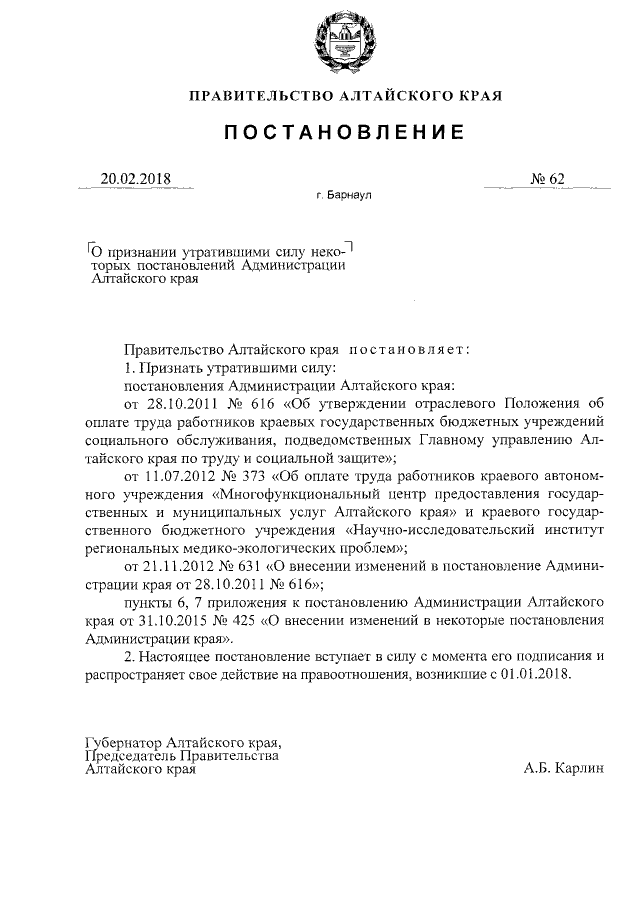 ПРАВИТЕЛЬСТВО АЛТАЙСКОГО КРАЯ

ПОСТАНОВЛЕНИЕ

20.02.2018 № 62

г. Барнаул

О признании утратившими силу некоторых постановлений Администрации Алтайского края

Правительство Алтайского края постановляет:

1. Признать утратившими силу:

постановления Администрации Алтайского края:

от 28.10.2011 № 616 «Об утверждении отраслевого Положения об оплате труда работников краевых государственных бюджетных учреждений социального обслуживания, подведомственных Главному управлению Алтайского края по труду и социальной защите»;

от 11.07.2012 № 373 «Об оплате труда работников краевого автономного учреждения «Многофункциональный центр предоставления государственных и муниципальных услуг Алтайского края» и краевого государственного бюджетного учреждения «Научно-исследовательский институт региональных медико-экологических проблем»;

от 21.11.2012 № 631 «О внесении изменений в постановление Администрации края от 28.10.2011 № 616»;

пункты 6, 7 приложения к постановлению Администрации Алтайского края от 31.10.2015 № 425 «О внесении изменений в некоторые постановления Администрации края».

2. Настоящее постановление вступает в силу с момента его подписания и распространяет свое действие на правоотношения, возникшие с 01.01.2018.

Губернатор Алтайского края,
Председатель Правительства
Алтайского края

А.Б. Карлин